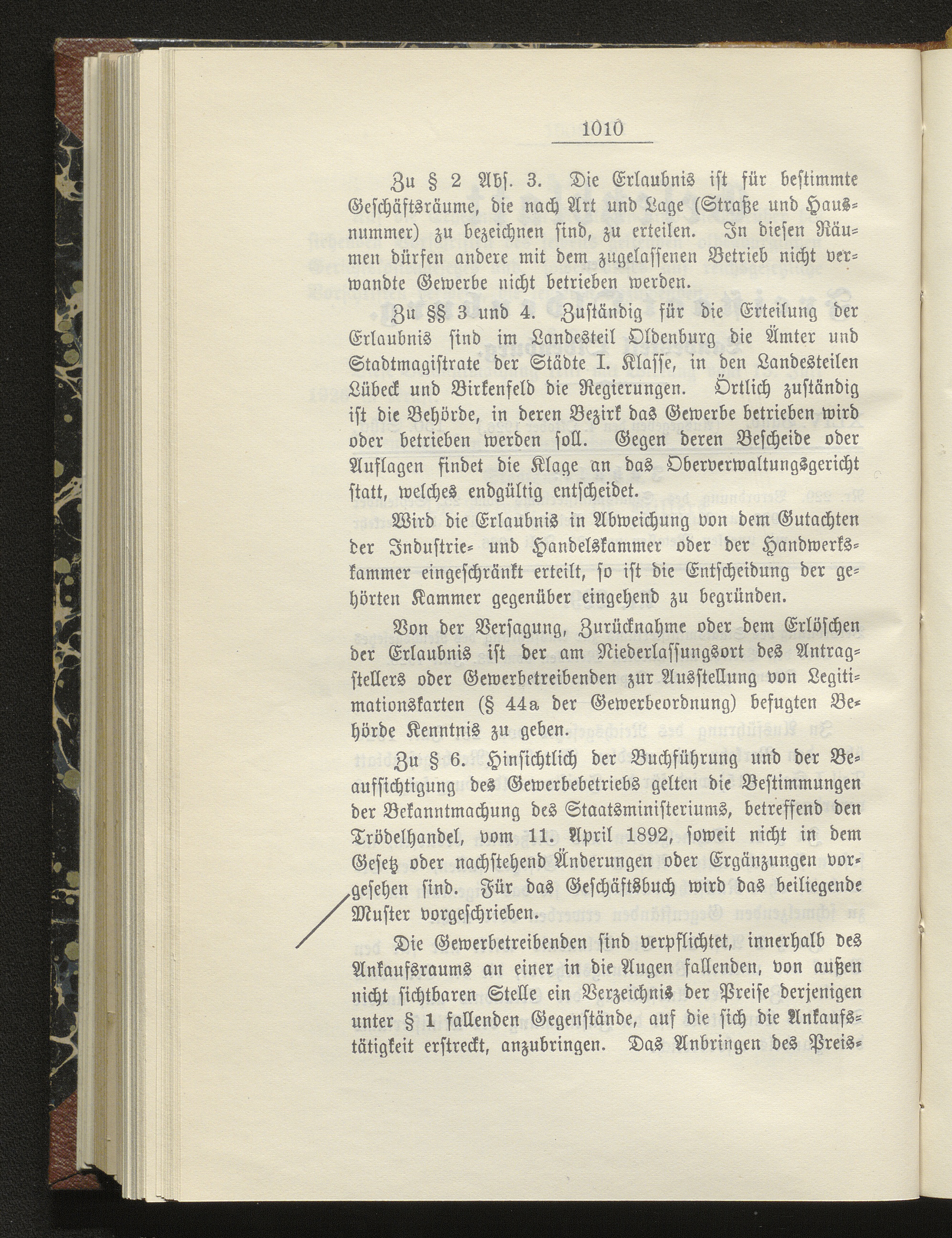 1010

Zu § 2 Abs. 3. Die Erlaubnis ist für bestimmte Geschäftsräume, die nach Art und Lage (Straße und Hausnummer) zu bezeichnen sind, zu erteilen. In diesen Räumen dürfen andere mit dem zugelassenen Betrieb nicht verwandte Gewerbe nicht betrieben werden.

Zu §§ 3 und 4. Zuständig für die Erteilung der Erlaubnis sind im Landesteil Oldenburg die Ämter und Stadtmagistrate der Städte I. Klasse, in den Landesteilen Lübeck und Birkenfeld die Regierungen. Örtlich zuständig ist die Behörde, in deren Bezirk das Gewerbe betrieben wird oder betrieben werden soll. Gegen deren Bescheide oder Auflagen findet die Klage an das Oberverwaltungsgericht statt, welches endgültig entscheidet.

Wird die Erlaubnis in Abweichung von dem Gutachten der Industrie- und Handelskammer oder der Handwerkskammer eingeschränkt erteilt, so ist die Entscheidung der gehörten Kammer gegenüber eingehend zu begründen.

Von der Versagung, Zurücknahme oder dem Erlöschen der Erlaubnis ist der am Niederlassungsort des Antragstellers oder Gewerbetreibenden zur Ausstellung von Legitimationskarten (§ 44a der Gewerbeordnung) befugten Behörde Kenntnis zu geben.

Zu § 6. Hinsichtlich der Buchführung und der Beaufsichtigung des Gewerbebetriebs gelten die Bestimmungen der Bekanntmachung des Staatsministeriums, betreffend den Trödelhandel, vom 11. April 1892, soweit nicht in dem Gesetz oder nachstehend Änderungen oder Ergänzungen vorgesehen sind. Für das Geschäftsbuch wird das beiliegende Muster vorgeschrieben.

Die Gewerbetreibenden sind verpflichtet, innerhalb des Ankaufsraums an einer in die Augen fallenden, von außen nicht sichtbaren Stelle ein Verzeichnis der Preise derjenigen unter § 1 fallenden Gegenstände, auf die sich die Ankaufstätigkeit erstreckt, anzubringen. Das Anbringen des Preis-